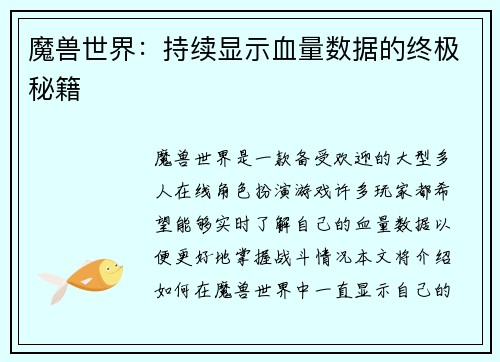 魔兽世界：持续显示血量数据的终极秘籍

魔兽世界是一款备受欢迎的大型多人在线角色扮演游戏许多玩家都希望能够实时了解自己的血量数据以便更好地掌握战斗情况本文将介绍如何在魔兽世界中一直显示自己的